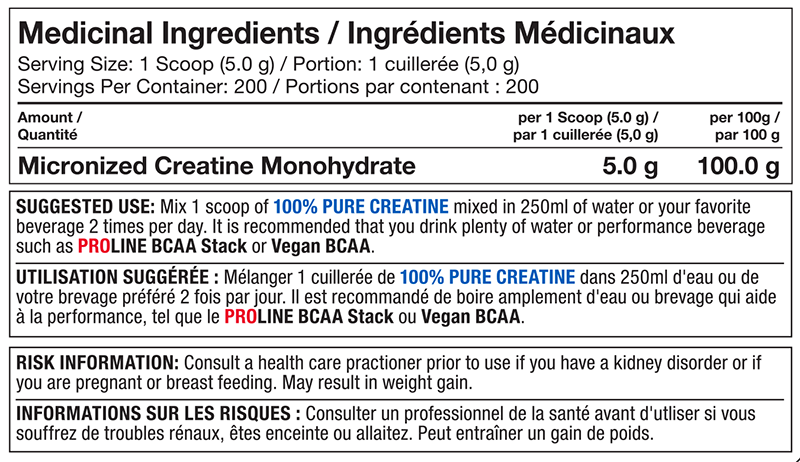 Medicinal Ingredients / Ingrédients Médicinaux
Serving Size: 1 Scoop (5.0 g) / Portion: 1 cuillerée (5,0 g)
Servings Per Container: 200 / Portions par contenant : 200

| Amount / Quantité | per 1 Scoop (5.0 g) / par 1 cuillerée (5,0 g) | per 100g / par 100 g |
|---|---|---|
| Micronized Creatine Monohydrate | 5.0 g | 100.0 g |

SUGGESTED USE: Mix 1 scoop of 100% PURE CREATINE mixed in 250ml of water or your favorite beverage 2 times per day. It is recommended that you drink plenty of water or performance beverage such as PROLINE BCAA Stack or Vegan BCAA.

UTILISATION SUGGÉRÉE : Mélanger 1 cuillerée de 100% PURE CREATINE dans 250ml d'eau ou de votre brevage préféré 2 fois par jour. Il est recommandé de boire amplement d'eau ou brevage qui aide à la performance, tel que le PROLINE BCAA Stack ou Vegan BCAA.

RISK INFORMATION: Consult a health care practioner prior to use if you have a kidney disorder or if you are pregnant or breast feeding. May result in weight gain.

INFORMATIONS SUR LES RISQUES : Consulter un professionnel de la santé avant d'utliser si vous souffrez de troubles rénaux, êtes enceinte ou allaitez. Peut entraîner un gain de poids.